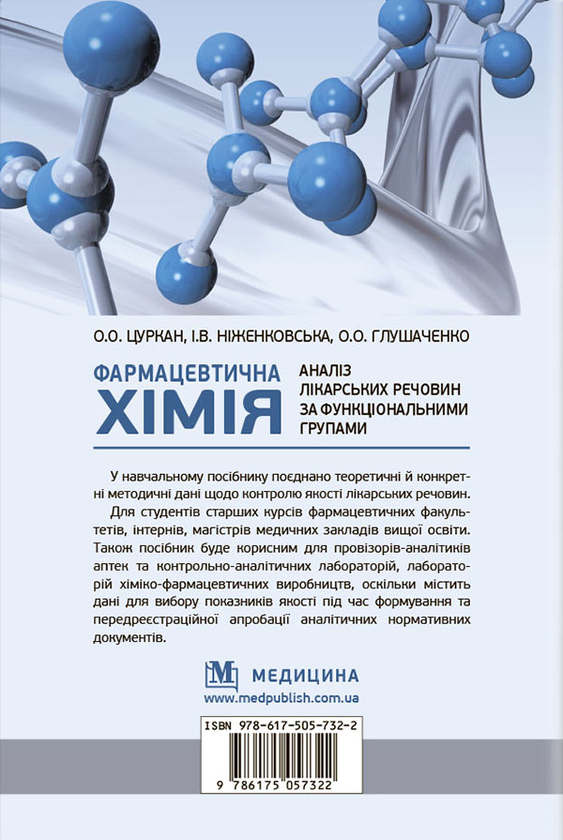 О.О. ЦУРКАН, І.В. НІЖЕНКОВСЬКА, О.О. ГЛУШАЧЕНКО

ФАРМАЦЕВТИЧНА
ХІМІЯ

АНАЛІЗ
ЛІКАРСЬКИХ РЕЧОВИН
ЗА ФУНКЦІОНАЛЬНИМИ
ГРУПАМИ

У навчальному посібнику поєднано теоретичні й конкретні методичні дані щодо контролю якості лікарських речовин.

Для студентів старших курсів фармацевтичних факультетів, інтернів, магістрів медичних закладів вищої освіти. Також посібник буде корисним для провізорів-аналітиків аптек та контрольно-аналітичних лабораторій, лабораторій хіміко-фармацевтичних виробництв, оскільки містить дані для вибору показників якості під час формування та передреєстраційної апробації аналітичних нормативних документів.

М МЕДИЦИНА
www.medpublish.com.ua

ISBN 978-617-505-732-2
9 786175 057322